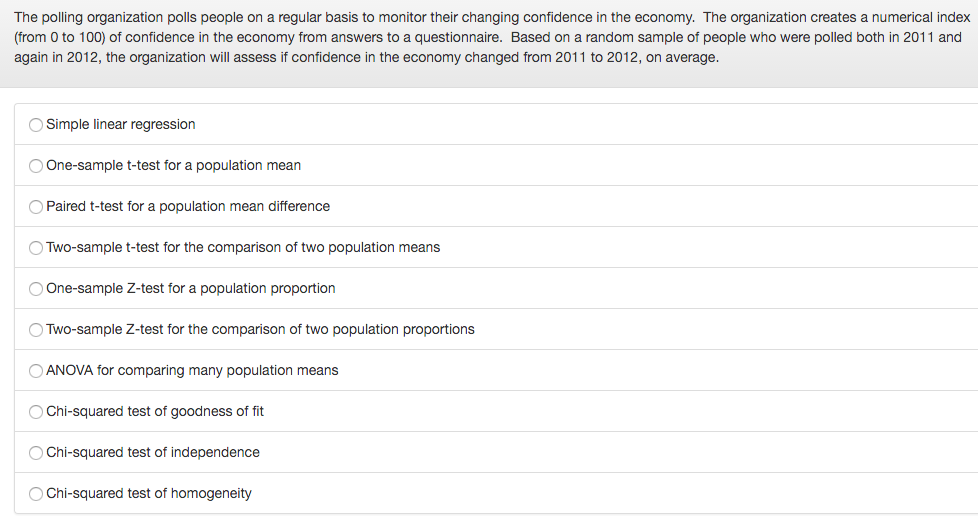 The polling organization polls people on a regular basis to monitor their changing confidence in the economy. The organization creates a numerical index (from 0 to 100) of confidence in the economy from answers to a questionnaire. Based on a random sample of people who were polled both in 2011 and again in 2012, the organization will assess if confidence in the economy changed from 2011 to 2012, on average.

Simple linear regression

One-sample t-test for a population mean

Paired t-test for a population mean difference

Two-sample t-test for the comparison of two population means

One-sample Z-test for a population proportion

Two-sample Z-test for the comparison of two population proportions

ANOVA for comparing many population means

Chi-squared test of goodness of fit

Chi-squared test of independence

Chi-squared test of homogeneity